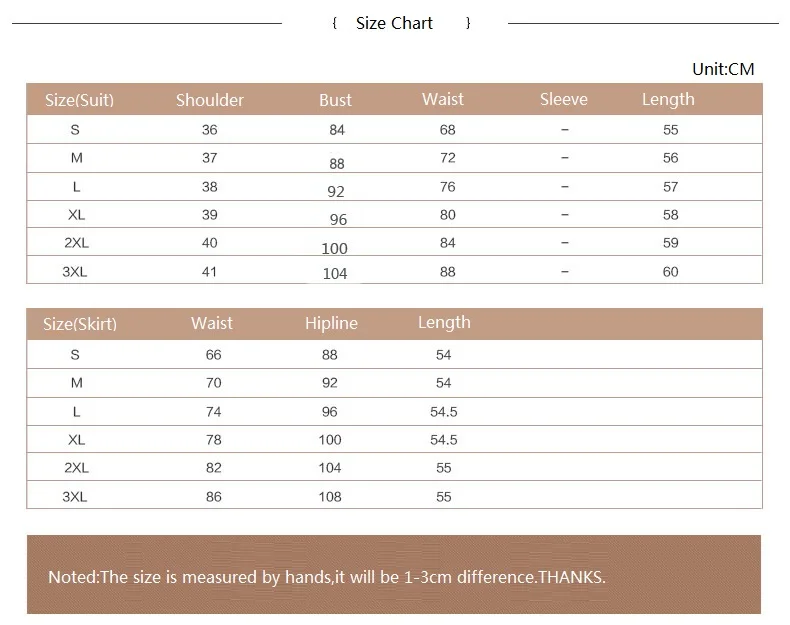 { Size Chart }

Unit:CM

| Size(Suit) | Shoulder | Bust | Waist | Sleeve | Length |
|---|---|---|---|---|---|
| S | 36 | 84 | 68 | – | 55 |
| M | 37 | 88 | 72 | – | 56 |
| L | 38 | 92 | 76 | – | 57 |
| XL | 39 | 96 | 80 | – | 58 |
| 2XL | 40 | 100 | 84 | – | 59 |
| 3XL | 41 | 104 | 88 | – | 60 |

| Size(Skirt) | Waist | Hipline | Length |
|---|---|---|---|
| S | 66 | 88 | 54 |
| M | 70 | 92 | 54 |
| L | 74 | 96 | 54.5 |
| XL | 78 | 100 | 54.5 |
| 2XL | 82 | 104 | 55 |
| 3XL | 86 | 108 | 55 |

Noted:The size is measured by hands,it will be 1-3cm difference.THANKS.